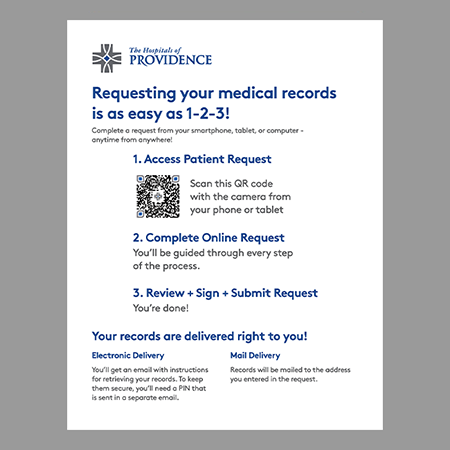 The Hospitals of
PROVIDENCE

Requesting your medical records is as easy as 1-2-3!

Complete a request from your smartphone, tablet, or computer - anytime from anywhere!

1. Access Patient Request

Scan this QR code with the camera from your phone or tablet

2. Complete Online Request

You'll be guided through every step of the process.

3. Review + Sign + Submit Request

You're done!

Your records are delivered right to you!

Electronic Delivery

You'll get an email with instructions for retrieving your records. To keep them secure, you'll need a PIN that is sent in a separate email.

Mail Delivery

Records will be mailed to the address you entered in the request.